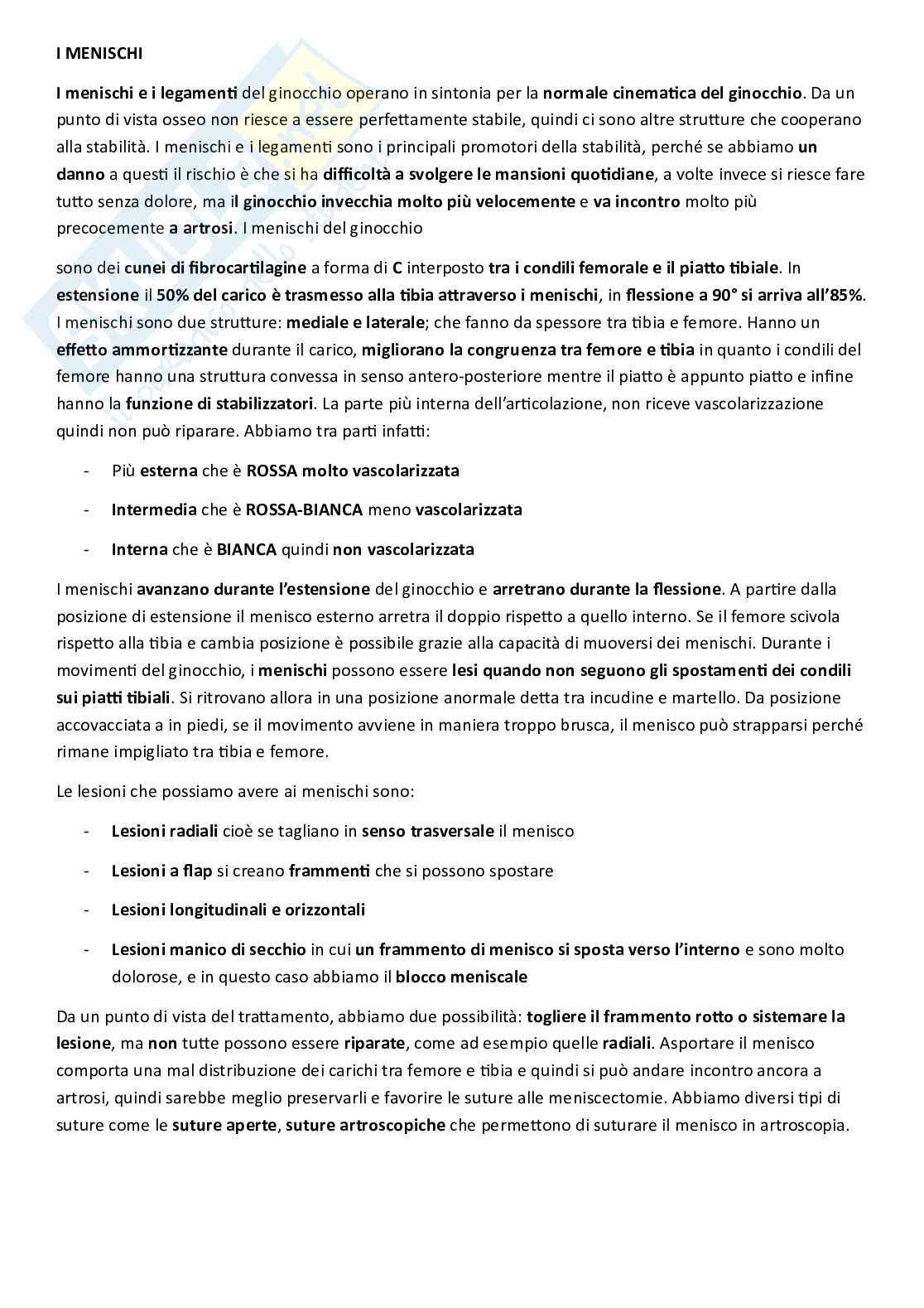 I MENISCHI

I menischi e i legamenti del ginocchio operano in sintonia per la normale cinematica del ginocchio. Da un punto di vista osseo non riesce a essere perfettamente stabile, quindi ci sono altre strutture che cooperano alla stabilità. I menischi e i legamenti sono i principali promotori della stabilità, perché se abbiamo un danno a questi il rischio è che si ha difficoltà a svolgere le mansioni quotidiane, a volte invece si riesce fare tutto senza dolore, ma il ginocchio invecchia molto più velocemente e va incontro molto più precocemente a artrosi. I menischi del ginocchio

sono dei cunei di fibrocartilagine a forma di C interposto tra i condili femorale e il piatto tibiale. In estensione il 50% del carico è trasmesso alla tibia attraverso i menischi, in flessione a 90° si arriva all'85%. I menischi sono due strutture: mediale e laterale; che fanno da spessore tra tibia e femore. Hanno un effetto ammortizzante durante il carico, migliorano la congruenza tra femore e tibia in quanto i condili del femore hanno una struttura convessa in senso antero-posteriore mentre il piatto è appunto piatto e infine hanno la funzione di stabilizzatori. La parte più interna dell'articolazione, non riceve vascolarizzazione quindi non può riparare. Abbiamo tra parti infatti:

- Più esterna che è ROSSA molto vascolarizzata
- Intermedia che è ROSSA-BIANCA meno vascolarizzata
- Interna che è BIANCA quindi non vascolarizzata

I menischi avanzano durante l'estensione del ginocchio e arretrano durante la flessione. A partire dalla posizione di estensione il menisco esterno arretra il doppio rispetto a quello interno. Se il femore scivola rispetto alla tibia e cambia posizione è possibile grazie alla capacità di muoversi dei menischi. Durante i movimenti del ginocchio, i menischi possono essere lesi quando non seguono gli spostamenti dei condili sui piatti tibiali. Si ritrovano allora in una posizione anormale detta tra incudine e martello. Da posizione accovacciata a in piedi, se il movimento avviene in maniera troppo brusca, il menisco può strapparsi perché rimane impigliato tra tibia e femore.

Le lesioni che possiamo avere ai menischi sono:

- Lesioni radiali cioè se tagliano in senso trasversale il menisco
- Lesioni a flap si creano frammenti che si possono spostare
- Lesioni longitudinali e orizzontali
- Lesioni manico di secchio in cui un frammento di menisco si sposta verso l'interno e sono molto dolorose, e in questo caso abbiamo il blocco meniscale

Da un punto di vista del trattamento, abbiamo due possibilità: togliere il frammento rotto o sistemare la lesione, ma non tutte possono essere riparate, come ad esempio quelle radiali. Asportare il menisco comporta una mal distribuzione dei carichi tra femore e tibia e quindi si può andare incontro ancora a artrosi, quindi sarebbe meglio preservarli e favorire le suture alle meniscectomie. Abbiamo diversi tipi di suture come le suture aperte, suture artroscopiche che permettono di suturare il menisco in artroscopia.